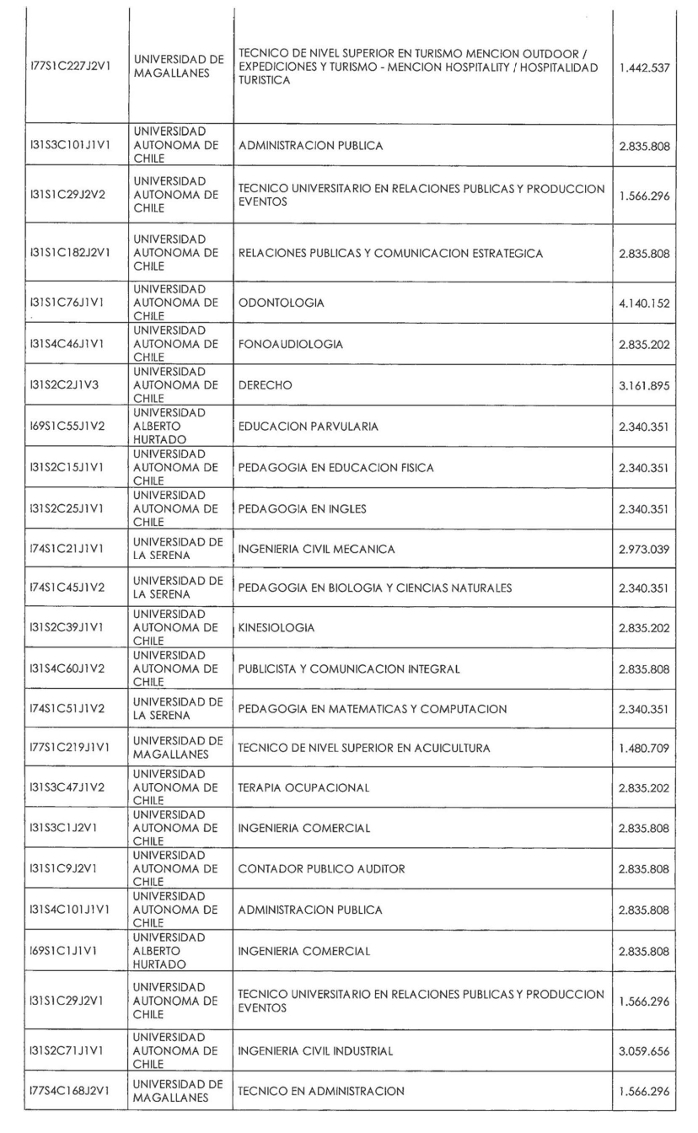 | | | | |
|---|---|---|---|
| I77S1C227J2V1 | UNIVERSIDAD DE MAGALLANES | TECNICO DE NIVEL SUPERIOR EN TURISMO MENCION OUTDOOR / EXPEDICIONES Y TURISMO - MENCION HOSPITALITY / HOSPITALIDAD TURISTICA | 1.442.537 |
| I31S3C101J1V1 | UNIVERSIDAD AUTONOMA DE CHILE | ADMINISTRACION PUBLICA | 2.835.808 |
| I31S1C29J2V2 | UNIVERSIDAD AUTONOMA DE CHILE | TECNICO UNIVERSITARIO EN RELACIONES PUBLICAS Y PRODUCCION EVENTOS | 1.566.296 |
| I31S1C182J2V1 | UNIVERSIDAD AUTONOMA DE CHILE | RELACIONES PUBLICAS Y COMUNICACION ESTRATEGICA | 2.835.808 |
| I31S1C76J1V1 | UNIVERSIDAD AUTONOMA DE CHILE | ODONTOLOGIA | 4.140.152 |
| I31S4C46J1V1 | UNIVERSIDAD AUTONOMA DE CHILE | FONOAUDIOLOGIA | 2.835.202 |
| I31S2C2J1V3 | UNIVERSIDAD AUTONOMA DE CHILE | DERECHO | 3.161.895 |
| I69S1C55J1V2 | UNIVERSIDAD ALBERTO HURTADO | EDUCACION PARVULARIA | 2.340.351 |
| I31S2C15J1V1 | UNIVERSIDAD AUTONOMA DE CHILE | PEDAGOGIA EN EDUCACION FISICA | 2.340.351 |
| I31S2C25J1V1 | UNIVERSIDAD AUTONOMA DE CHILE | PEDAGOGIA EN INGLES | 2.340.351 |
| I74S1C21J1V1 | UNIVERSIDAD DE LA SERENA | INGENIERIA CIVIL MECANICA | 2.973.039 |
| I74S1C45J1V2 | UNIVERSIDAD DE LA SERENA | PEDAGOGIA EN BIOLOGIA Y CIENCIAS NATURALES | 2.340.351 |
| I31S2C39J1V1 | UNIVERSIDAD AUTONOMA DE CHILE | KINESIOLOGIA | 2.835.202 |
| I31S4C60J1V2 | UNIVERSIDAD AUTONOMA DE CHILE | PUBLICISTA Y COMUNICACION INTEGRAL | 2.835.808 |
| I74S1C51J1V2 | UNIVERSIDAD DE LA SERENA | PEDAGOGIA EN MATEMATICAS Y COMPUTACION | 2.340.351 |
| I77S1C219J1V1 | UNIVERSIDAD DE MAGALLANES | TECNICO DE NIVEL SUPERIOR EN ACUICULTURA | 1.480.709 |
| I31S3C47J1V2 | UNIVERSIDAD AUTONOMA DE CHILE | TERAPIA OCUPACIONAL | 2.835.202 |
| I31S3C1J2V1 | UNIVERSIDAD AUTONOMA DE CHILE | INGENIERIA COMERCIAL | 2.835.808 |
| I31S1C9J2V1 | UNIVERSIDAD AUTONOMA DE CHILE | CONTADOR PUBLICO AUDITOR | 2.835.808 |
| I31S4C101J1V1 | UNIVERSIDAD AUTONOMA DE CHILE | ADMINISTRACION PUBLICA | 2.835.808 |
| I69S1C1J1V1 | UNIVERSIDAD ALBERTO HURTADO | INGENIERIA COMERCIAL | 2.835.808 |
| I31S1C29J2V1 | UNIVERSIDAD AUTONOMA DE CHILE | TECNICO UNIVERSITARIO EN RELACIONES PUBLICAS Y PRODUCCION EVENTOS | 1.566.296 |
| I31S2C71J1V1 | UNIVERSIDAD AUTONOMA DE CHILE | INGENIERIA CIVIL INDUSTRIAL | 3.059.656 |
| I77S4C168J2V1 | UNIVERSIDAD DE MAGALLANES | TECNICO EN ADMINISTRACION | 1.566.296 |